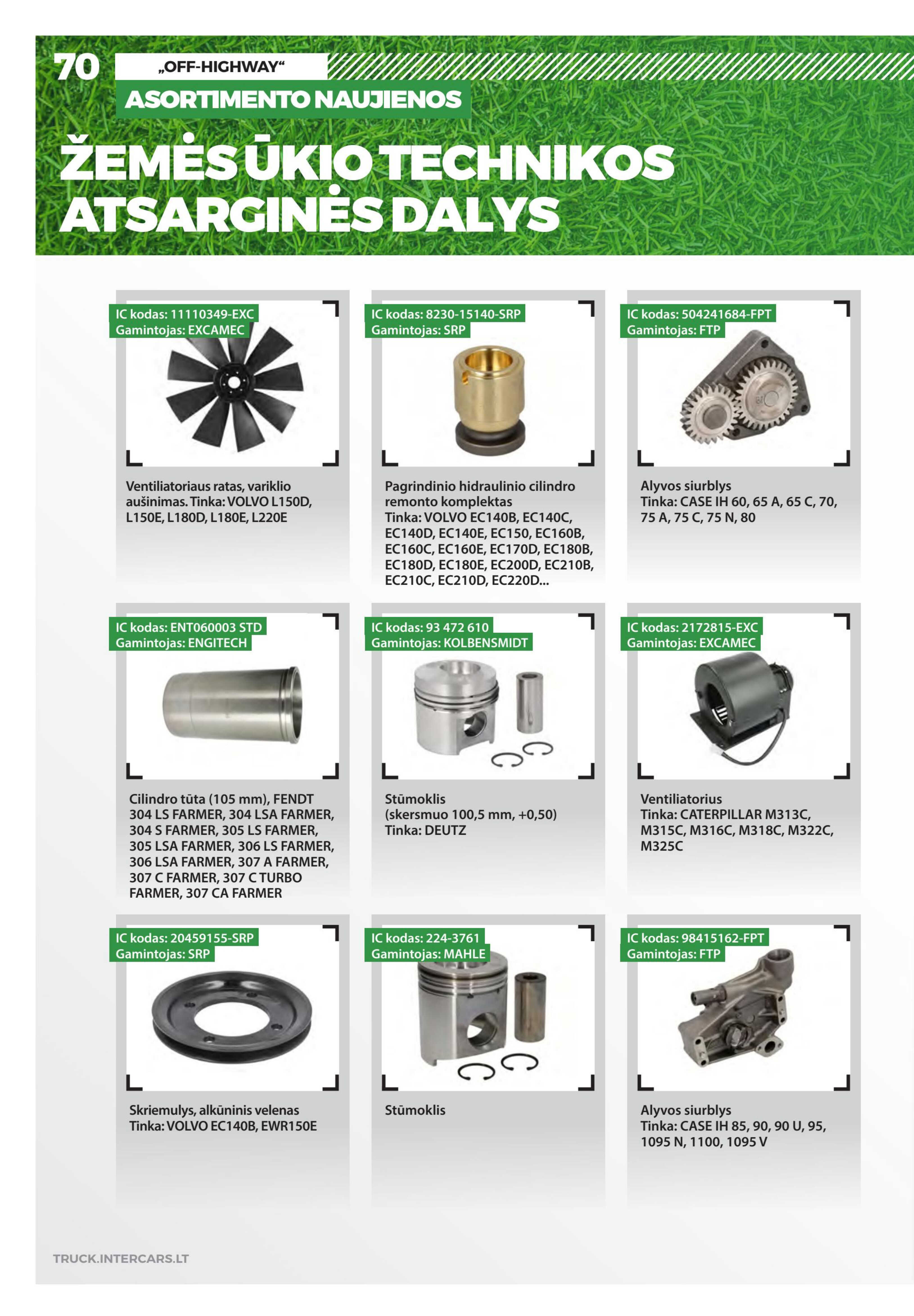 70

„OFF-HIGHWAY“

ASORTIMENTO NAUJIENOS

ŽEMĖS ŪKIO TECHNIKOS ATSARGINĖS DALYS

IC kodas: 11110349-EXC
Gamintojas: EXCAMEC

Ventiliatoriaus ratas, variklio aušinimas. Tinka: VOLVO L150D, L150E, L180D, L180E, L220E

IC kodas: 8230-15140-SRP
Gamintojas: SRP

Pagrindinio hidraulinio cilindro remonto komplektas
Tinka: VOLVO EC140B, EC140C, EC140D, EC140E, EC150, EC160B, EC160C, EC160E, EC170D, EC180B, EC180D, EC180E, EC200D, EC210B, EC210C, EC210D, EC220D...

IC kodas: 504241684-FPT
Gamintojas: FTP

Alyvos siurblys
Tinka: CASE IH 60, 65 A, 65 C, 70, 75 A, 75 C, 75 N, 80

IC kodas: ENT060003 STD
Gamintojas: ENGITECH

Cilindro tūta (105 mm), FENDT 304 LS FARMER, 304 LSA FARMER, 304 S FARMER, 305 LS FARMER, 305 LSA FARMER, 306 LS FARMER, 306 LSA FARMER, 307 A FARMER, 307 C FARMER, 307 C TURBO FARMER, 307 CA FARMER

IC kodas: 93 472 610
Gamintojas: KOLBENSMIDT

Stūmoklis
(skersmuo 100,5 mm, +0,50)
Tinka: DEUTZ

IC kodas: 2172815-EXC
Gamintojas: EXCAMEC

Ventiliatorius
Tinka: CATERPILLAR M313C, M315C, M316C, M318C, M322C, M325C

IC kodas: 20459155-SRP
Gamintojas: SRP

Skriemulys, alkūninis velenas
Tinka: VOLVO EC140B, EWR150E

IC kodas: 224-3761
Gamintojas: MAHLE

Stūmoklis

IC kodas: 98415162-FPT
Gamintojas: FTP

Alyvos siurblys
Tinka: CASE IH 85, 90, 90 U, 95, 1095 N, 1100, 1095 V

TRUCK.INTERCARS.LT